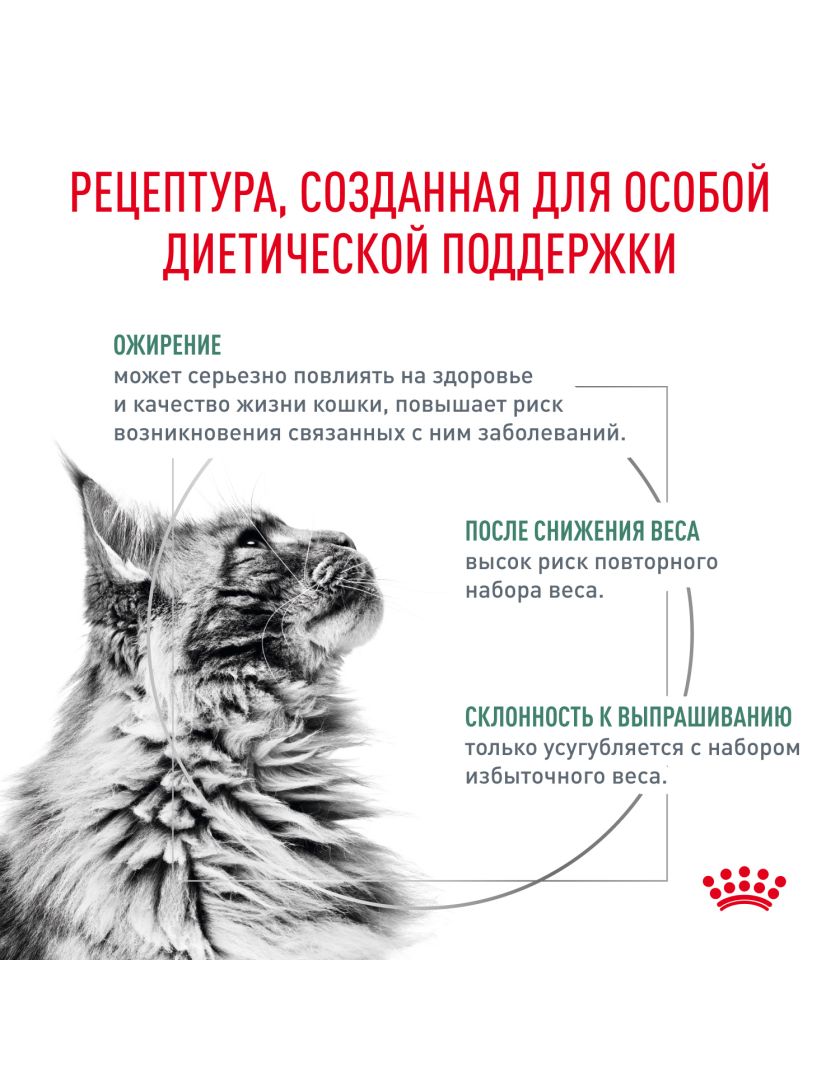 РЕЦЕПТУРА, СОЗДАННАЯ ДЛЯ ОСОБОЙ ДИЕТИЧЕСКОЙ ПОДДЕРЖКИ

ОЖИРЕНИЕ
может серьезно повлиять на здоровье и качество жизни кошки, повышает риск возникновения связанных с ним заболеваний.

ПОСЛЕ СНИЖЕНИЯ ВЕСА
высок риск повторного набора веса.

СКЛОННОСТЬ К ВЫПРАШИВАНИЮ
только усугубляется с набором избыточного веса.